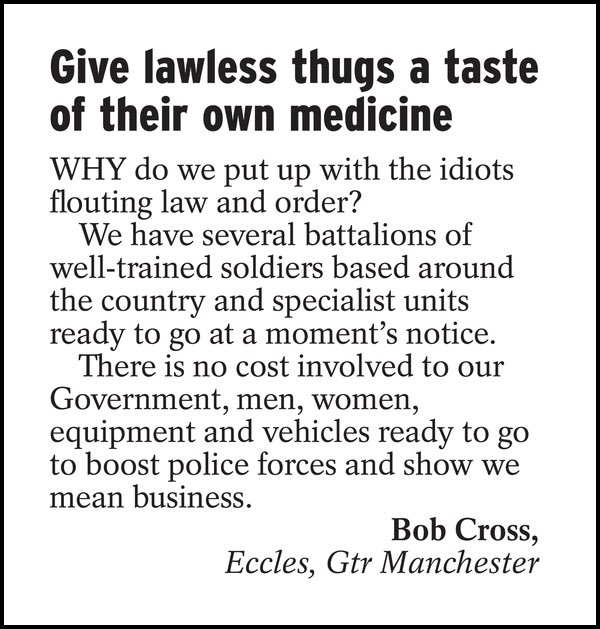 Give lawless thugs a taste of their own medicine

WHY do we put up with the idiots flouting law and order?

We have several battalions of well-trained soldiers based around the country and specialist units ready to go at a moment's notice.

There is no cost involved to our Government, men, women, equipment and vehicles ready to go to boost police forces and show we mean business.

Bob Cross,
Eccles, Gtr Manchester